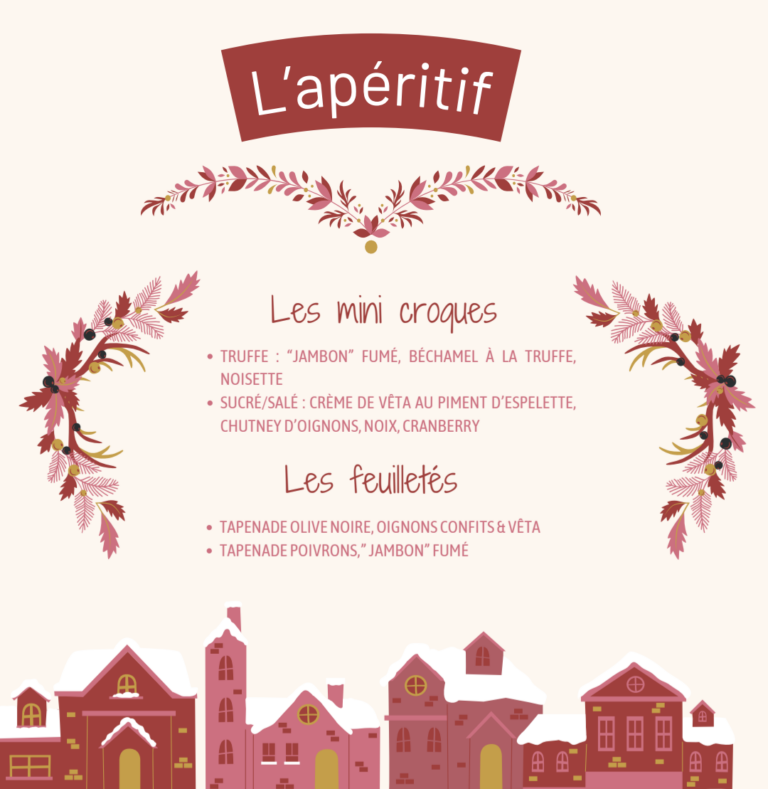 L'apéritif

Les mini croques

• TRUFFE : "JAMBON" FUMÉ, BÉCHAMEL À LA TRUFFE, NOISETTE
• SUCRÉ/SALÉ : CRÈME DE VÊTA AU PIMENT D'ESPELETTE, CHUTNEY D'OIGNONS, NOIX, CRANBERRY

Les feuilletés

• TAPENADE OLIVE NOIRE, OIGNONS CONFITS & VÊTA
• TAPENADE POIVRONS," JAMBON" FUMÉ